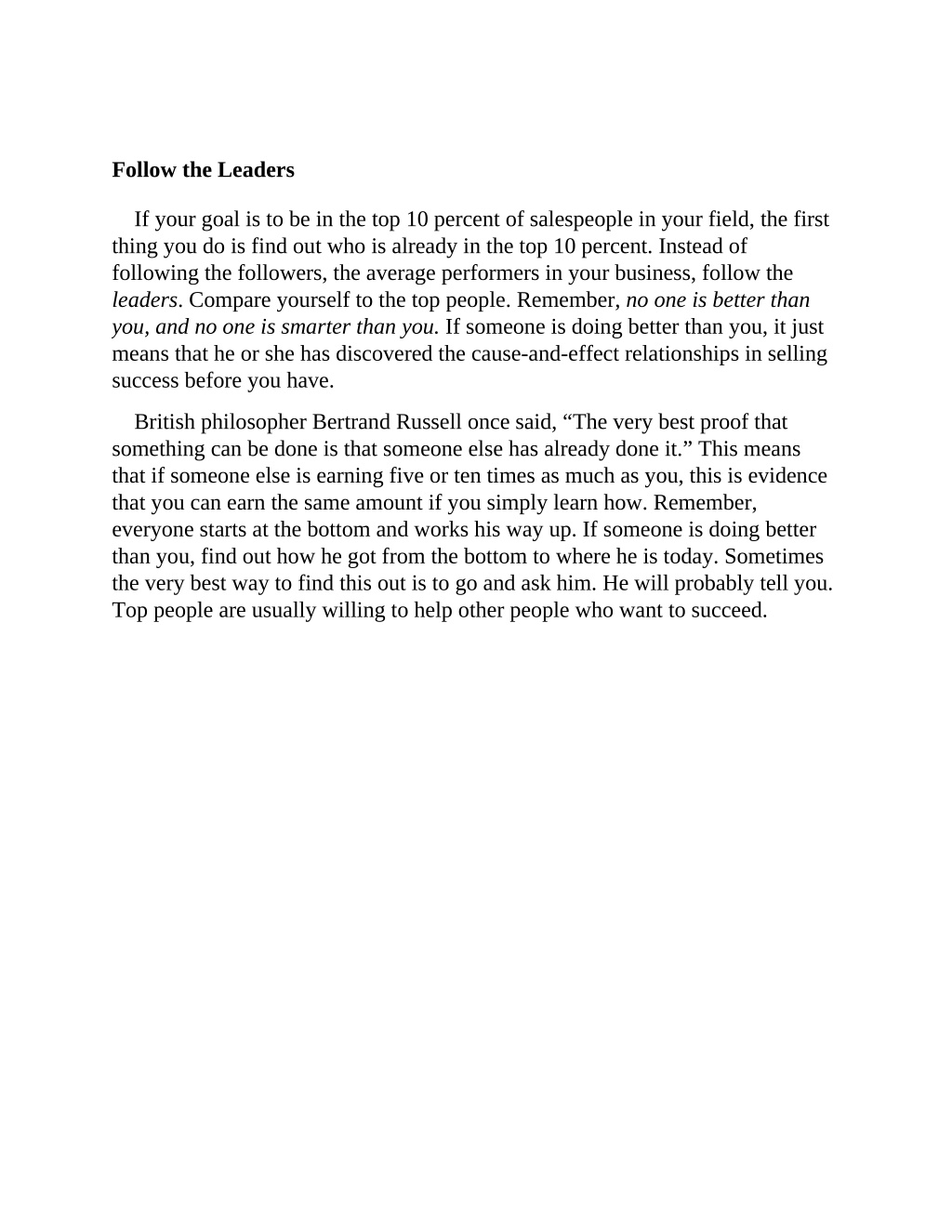 Follow the Leaders

If your goal is to be in the top 10 percent of salespeople in your field, the first thing you do is find out who is already in the top 10 percent. Instead of following the followers, the average performers in your business, follow the leaders. Compare yourself to the top people. Remember, no one is better than you, and no one is smarter than you. If someone is doing better than you, it just means that he or she has discovered the cause-and-effect relationships in selling success before you have.

British philosopher Bertrand Russell once said, “The very best proof that something can be done is that someone else has already done it.” This means that if someone else is earning five or ten times as much as you, this is evidence that you can earn the same amount if you simply learn how. Remember, everyone starts at the bottom and works his way up. If someone is doing better than you, find out how he got from the bottom to where he is today. Sometimes the very best way to find this out is to go and ask him. He will probably tell you. Top people are usually willing to help other people who want to succeed.